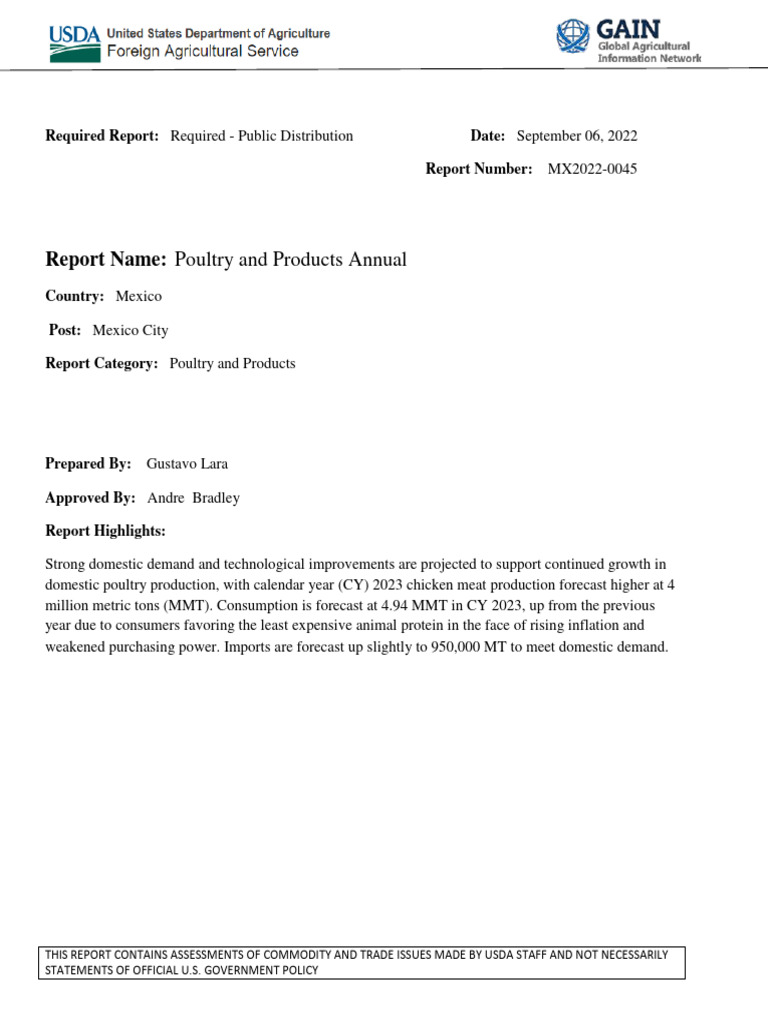 USDA United States Department of Agriculture
Foreign Agricultural Service

GAIN
Global Agricultural Information Network

Required Report: Required - Public Distribution

Date: September 06, 2022

Report Number: MX2022-0045

Report Name: Poultry and Products Annual

Country: Mexico

Post: Mexico City

Report Category: Poultry and Products

Prepared By: Gustavo Lara

Approved By: Andre Bradley

Report Highlights:

Strong domestic demand and technological improvements are projected to support continued growth in domestic poultry production, with calendar year (CY) 2023 chicken meat production forecast higher at 4 million metric tons (MMT). Consumption is forecast at 4.94 MMT in CY 2023, up from the previous year due to consumers favoring the least expensive animal protein in the face of rising inflation and weakened purchasing power. Imports are forecast up slightly to 950,000 MT to meet domestic demand.

THIS REPORT CONTAINS ASSESSMENTS OF COMMODITY AND TRADE ISSUES MADE BY USDA STAFF AND NOT NECESSARILY STATEMENTS OF OFFICIAL U.S. GOVERNMENT POLICY